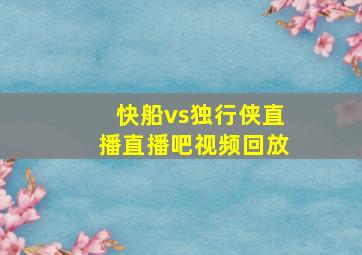 快船vs独行侠直播直播吧视频回放